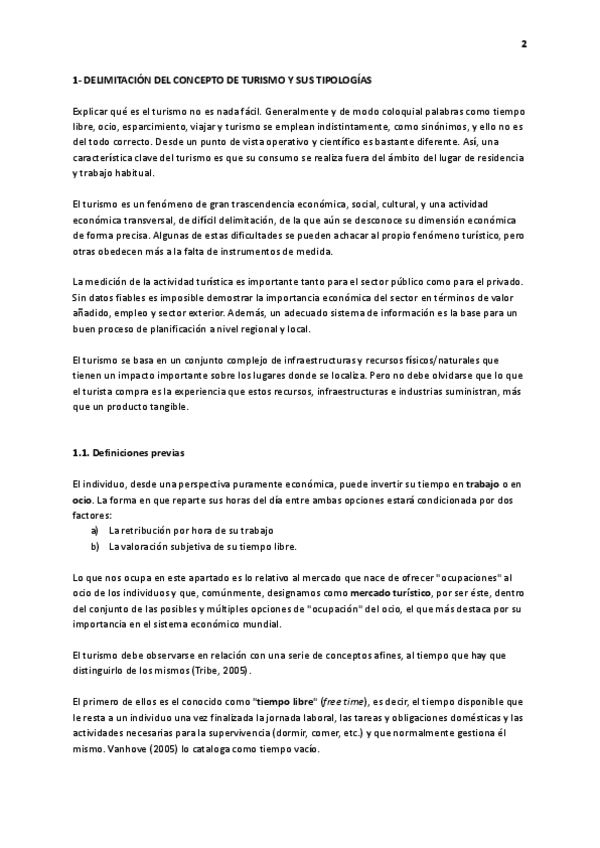 2

1- DELIMITACIÓN DEL CONCEPTO DE TURISMO Y SUS TIPOLOGÍAS

Explicar qué es el turismo no es nada fácil. Generalmente y de modo coloquial palabras como tiempo libre, ocio, esparcimiento, viajar y turismo se emplean indistintamente, como sinónimos, y ello no es del todo correcto. Desde un punto de vista operativo y científico es bastante diferente. Así, una característica clave del turismo es que su consumo se realiza fuera del ámbito del lugar de residencia y trabajo habitual.

El turismo es un fenómeno de gran trascendencia económica, social, cultural, y una actividad económica transversal, de difícil delimitación, de la que aún se desconoce su dimensión económica de forma precisa. Algunas de estas dificultades se pueden achacar al propio fenómeno turístico, pero otras obedecen más a la falta de instrumentos de medida.

La medición de la actividad turística es importante tanto para el sector público como para el privado. Sin datos fiables es imposible demostrar la importancia económica del sector en términos de valor añadido, empleo y sector exterior. Además, un adecuado sistema de información es la base para un buen proceso de planificación a nivel regional y local.

El turismo se basa en un conjunto complejo de infraestructuras y recursos físicos/naturales que tienen un impacto importante sobre los lugares donde se localiza. Pero no debe olvidarse que lo que el turista compra es la experiencia que estos recursos, infraestructuras e industrias suministran, más que un producto tangible.

1.1. Definiciones previas

El individuo, desde una perspectiva puramente económica, puede invertir su tiempo en trabajo o en ocio. La forma en que reparte sus horas del día entre ambas opciones estará condicionada por dos factores:
a) La retribución por hora de su trabajo
b) La valoración subjetiva de su tiempo libre.

Lo que nos ocupa en este apartado es lo relativo al mercado que nace de ofrecer "ocupaciones" al ocio de los individuos y que, comúnmente, designamos como mercado turístico, por ser éste, dentro del conjunto de las posibles y múltiples opciones de "ocupación" del ocio, el que más destaca por su importancia en el sistema económico mundial.

El turismo debe observarse en relación con una serie de conceptos afines, al tiempo que hay que distinguirlo de los mismos (Tribe, 2005).

El primero de ellos es el conocido como "tiempo libre" (free time), es decir, el tiempo disponible que le resta a un individuo una vez finalizada la jornada laboral, las tareas y obligaciones domésticas y las actividades necesarias para la supervivencia (dormir, comer, etc.) y que normalmente gestiona él mismo. Vanhove (2005) lo cataloga como tiempo vacío.